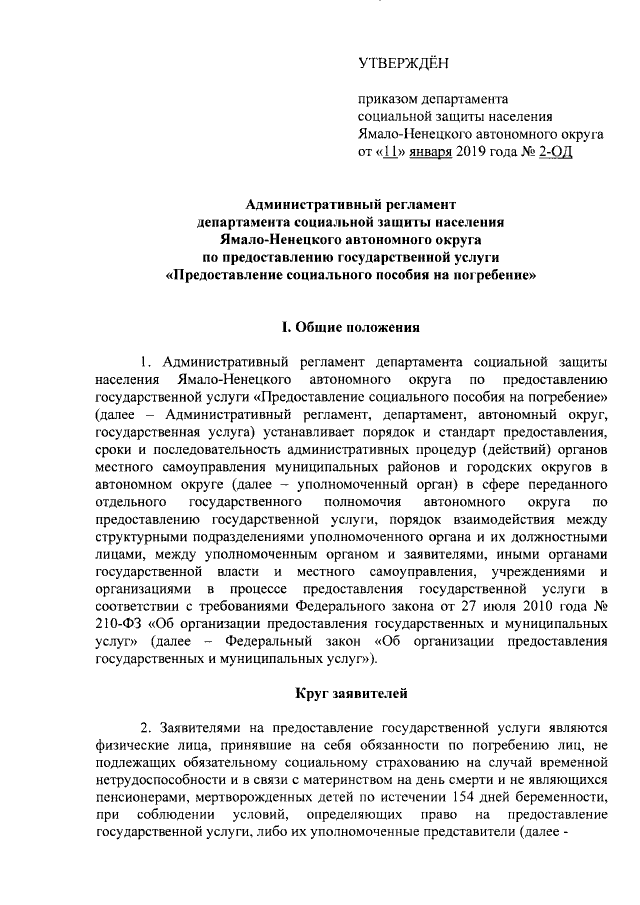 УТВЕРЖДЁН

приказом департамента социальной защиты населения Ямало-Ненецкого автономного округа от «11» января 2019 года № 2-ОД

Административный регламент
департамента социальной защиты населения
Ямало-Ненецкого автономного округа
по предоставлению государственной услуги
«Предоставление социального пособия на погребение»

I. Общие положения

1. Административный регламент департамента социальной защиты населения Ямало-Ненецкого автономного округа по предоставлению государственной услуги «Предоставление социального пособия на погребение» (далее – Административный регламент, департамент, автономный округ, государственная услуга) устанавливает порядок и стандарт предоставления, сроки и последовательность административных процедур (действий) органов местного самоуправления муниципальных районов и городских округов в автономном округе (далее – уполномоченный орган) в сфере переданного отдельного государственного полномочия автономного округа по предоставлению государственной услуги, порядок взаимодействия между структурными подразделениями уполномоченного органа и их должностными лицами, между уполномоченным органом и заявителями, иными органами государственной власти и местного самоуправления, учреждениями и организациями в процессе предоставления государственной услуги в соответствии с требованиями Федерального закона от 27 июля 2010 года № 210-ФЗ «Об организации предоставления государственных и муниципальных услуг» (далее – Федеральный закон «Об организации предоставления государственных и муниципальных услуг»).

Круг заявителей

2. Заявителями на предоставление государственной услуги являются физические лица, принявшие на себя обязанности по погребению лиц, не подлежащих обязательному социальному страхованию на случай временной нетрудоспособности и в связи с материнством на день смерти и не являющихся пенсионерами, мертворожденных детей по истечении 154 дней беременности, при соблюдении условий, определяющих право на предоставление государственной услуги, либо их уполномоченные представители (далее -